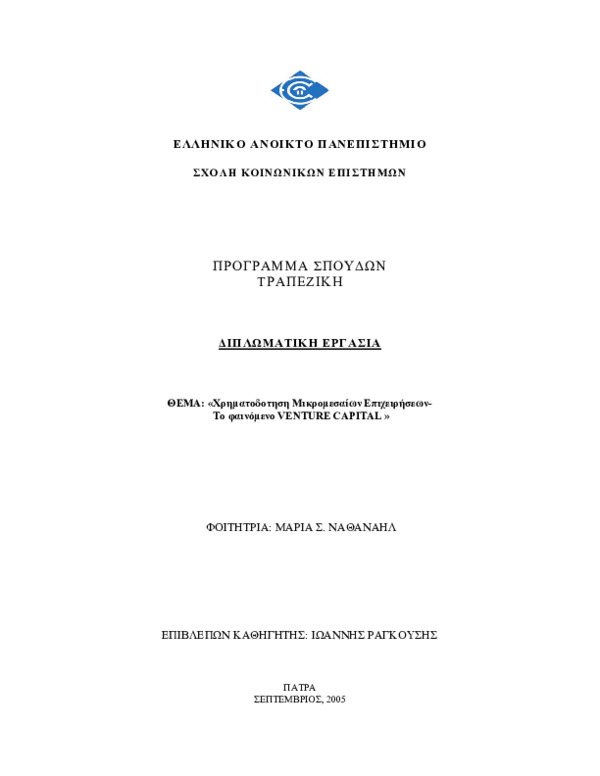 ΕΛΛΗΝΙΚΟ ΑΝΟΙΚΤΟ ΠΑΝΕΠΙΣΤΗΜΙΟ

ΣΧΟΛΗ ΚΟΙΝΩΝΙΚΩΝ ΕΠΙΣΤΗΜΩΝ

ΠΡΟΓΡΑΜΜΑ ΣΠΟΥΔΩΝ
ΤΡΑΠΕΖΙΚΗ

ΔΙΠΛΩΜΑΤΙΚΗ ΕΡΓΑΣΙΑ

ΘΕΜΑ: «Χρηματοδοτηση Μικρομεσαίων Επιχειρήσεων-
Το φαινόμενο VENTURE CAPITAL »

ΦΟΙΤΗΤΡΙΑ: ΜΑΡΙΑ Σ. ΝΑΘΑΝΑΗΛ

ΕΠΙΒΛΕΠΩΝ ΚΑΘΗΓΗΤΗΣ: ΙΩΑΝΝΗΣ ΡΑΓΚΟΥΣΗΣ

ΠΑΤΡΑ
ΣΕΠΤΕΜΒΡΙΟΣ, 2005